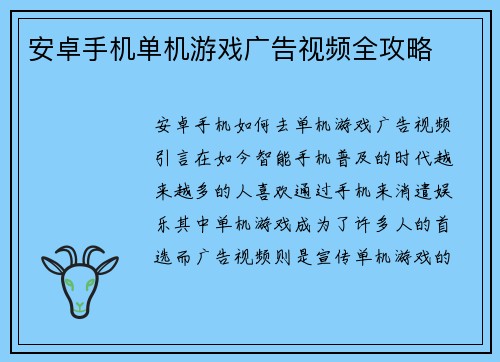 安卓手机单机游戏广告视频全攻略

安卓手机如何去单机游戏广告视频引言在如今智能手机普及的时代越来越多的人喜欢通过手机来消遣娱乐其中单机游戏成为了许多人的首选而广告视频则是宣传单机游戏的